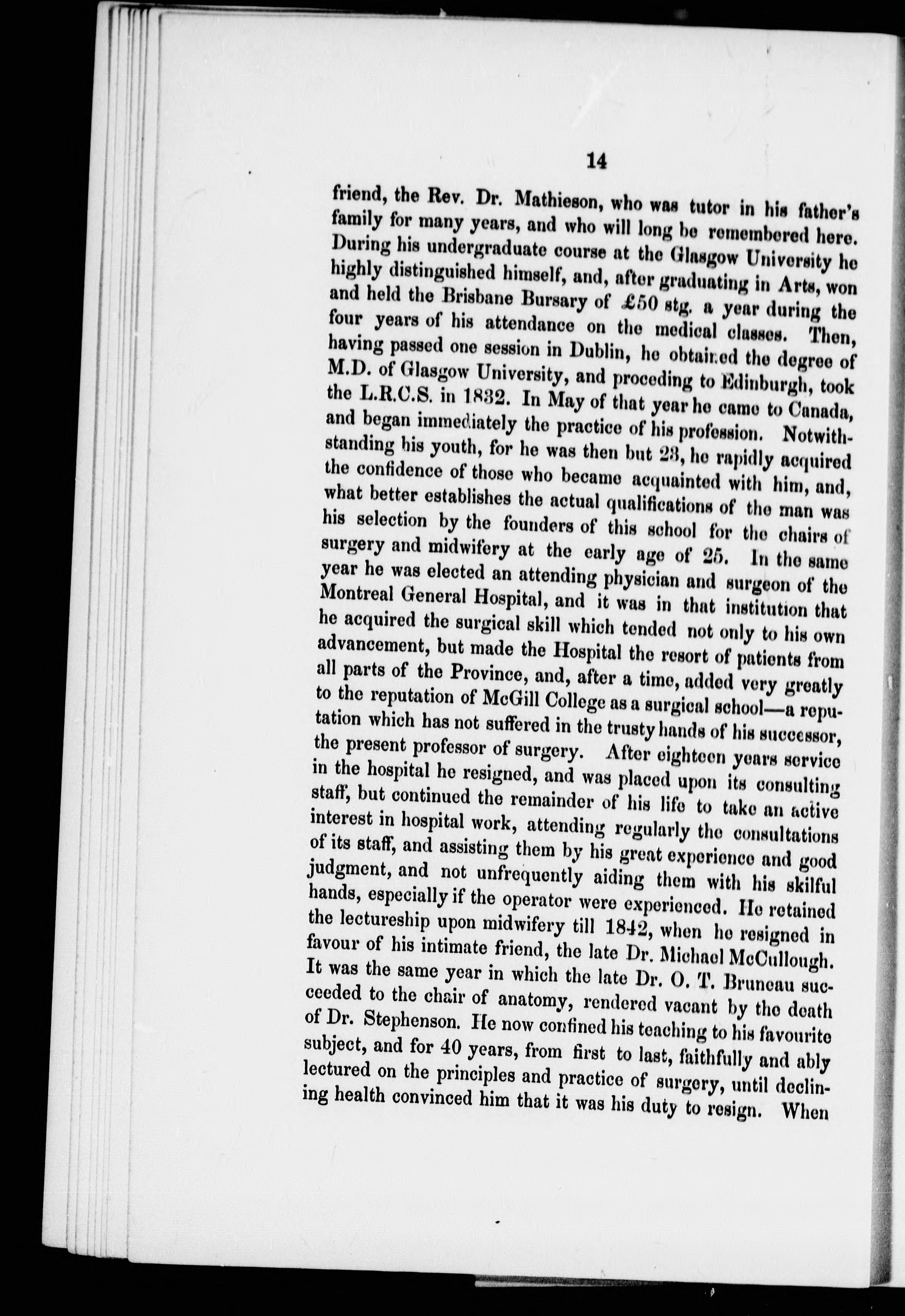 14

friend, the Rev. Dr. Mathieson, who was tutor in his father's family for many years, and who will long be remembered here. During his undergraduate course at the Glasgow University he highly distinguished himself, and, after graduating in Arts, won and held the Brisbane Bursary of £50 stg. a year during the four years of his attendance on the medical classes. Then, having passed one session in Dublin, he obtained the degree of M.D. of Glasgow University, and proceding to Edinburgh, took the L.R.C.S. in 1832. In May of that year he came to Canada, and began immediately the practice of his profession. Notwithstanding his youth, for he was then but 23, he rapidly acquired the confidence of those who became acquainted with him, and, what better establishes the actual qualifications of the man was his selection by the founders of this school for the chairs of surgery and midwifery at the early age of 25. In the same year he was elected an attending physician and surgeon of the Montreal General Hospital, and it was in that institution that he acquired the surgical skill which tended not only to his own advancement, but made the Hospital the resort of patients from all parts of the Province, and, after a time, added very greatly to the reputation of McGill College as a surgical school—a reputation which has not suffered in the trusty hands of his successor, the present professor of surgery. After eighteen years service in the hospital he resigned, and was placed upon its consulting staff, but continued the remainder of his life to take an active interest in hospital work, attending regularly the consultations of its staff, and assisting them by his great experience and good judgment, and not unfrequently aiding them with his skilful hands, especially if the operator were experienced. He retained the lectureship upon midwifery till 1842, when he resigned in favour of his intimate friend, the late Dr. Michael McCullough. It was the same year in which the late Dr. O. T. Bruneau succeeded to the chair of anatomy, rendered vacant by the death of Dr. Stephenson. He now confined his teaching to his favourite subject, and for 40 years, from first to last, faithfully and ably lectured on the principles and practice of surgery, until declining health convinced him that it was his duty to resign. When